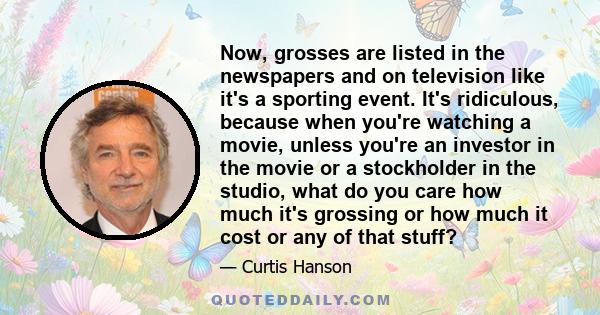 Now, grosses are listed in the newspapers and on television like it's a sporting event. It's ridiculous, because when you're watching a movie, unless you're an investor in the movie or a stockholder in the studio, what do you care how much it's grossing or how much it cost or any of that stuff?

— Curtis Hanson

QUOTEDDAILY.COM